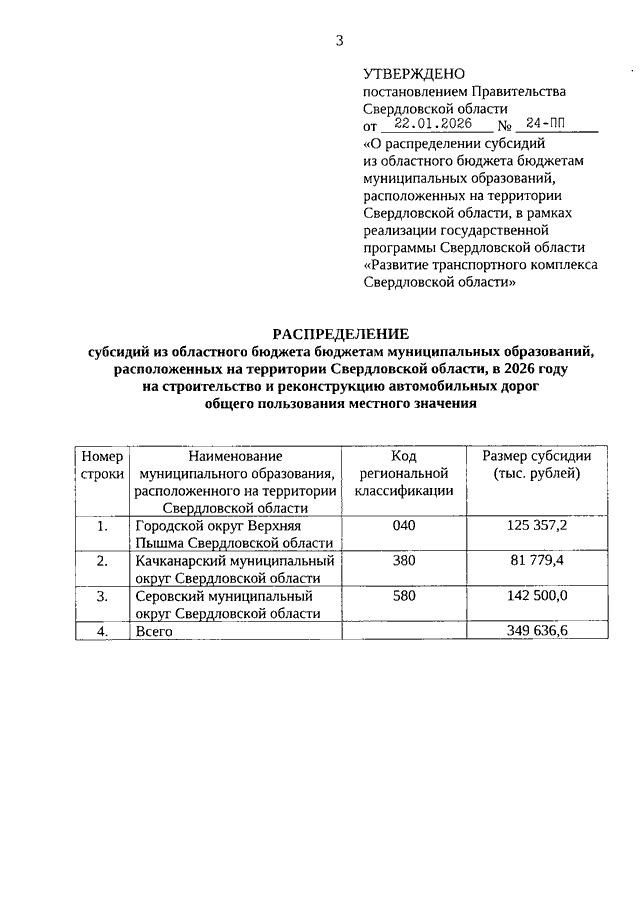 3

УТВЕРЖДЕНО
постановлением Правительства Свердловской области
от 22.01.2026 № 24-ПП
«О распределении субсидий из областного бюджета бюджетам муниципальных образований, расположенных на территории Свердловской области, в рамках реализации государственной программы Свердловской области «Развитие транспортного комплекса Свердловской области»

РАСПРЕДЕЛЕНИЕ
субсидий из областного бюджета бюджетам муниципальных образований, расположенных на территории Свердловской области, в 2026 году на строительство и реконструкцию автомобильных дорог общего пользования местного значения

| Номер строки | Наименование муниципального образования, расположенного на территории Свердловской области | Код региональной классификации | Размер субсидии (тыс. рублей) |
|---|---|---|---|
| 1. | Городской округ Верхняя Пышма Свердловской области | 040 | 125 357,2 |
| 2. | Качканарский муниципальный округ Свердловской области | 380 | 81 779,4 |
| 3. | Серовский муниципальный округ Свердловской области | 580 | 142 500,0 |
| 4. | Всего | | 349 636,6 |